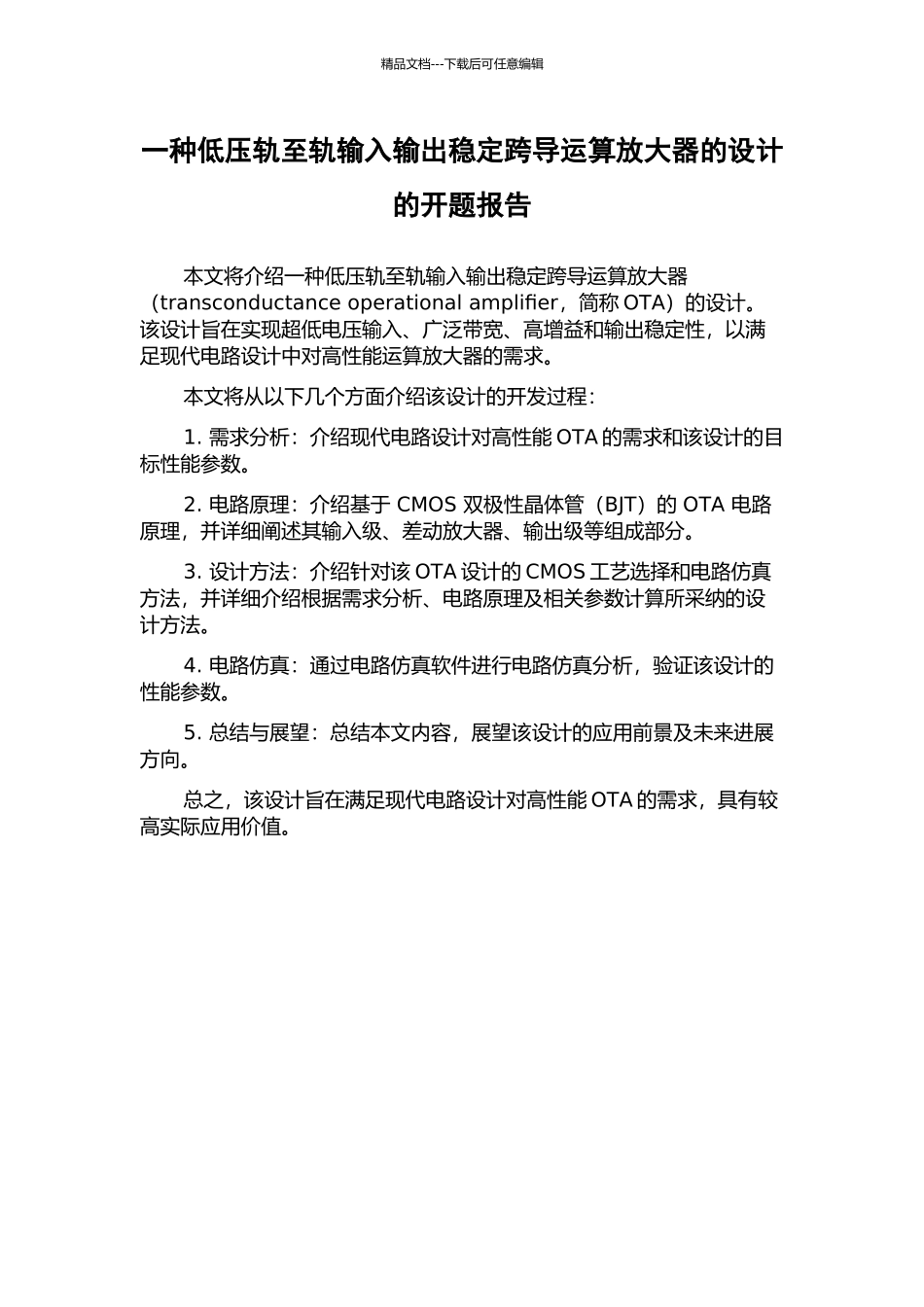 精品文档---下载后可任意编辑

一种低压轨至轨输入输出稳定跨导运算放大器的设计的开题报告

本文将介绍一种低压轨至轨输入输出稳定跨导运算放大器（transconductance operational amplifier，简称 OTA）的设计。该设计旨在实现超低电压输入、广泛带宽、高增益和输出稳定性，以满足现代电路设计中对高性能运算放大器的需求。

本文将从以下几个方面介绍该设计的开发过程：

1. 需求分析：介绍现代电路设计对高性能 OTA 的需求和该设计的目标性能参数。

2. 电路原理：介绍基于 CMOS 双极性晶体管（BJT）的 OTA 电路原理，并详细阐述其输入级、差动放大器、输出级等组成部分。

3. 设计方法：介绍针对该 OTA 设计的 CMOS 工艺选择和电路仿真方法，并详细介绍根据需求分析、电路原理及相关参数计算所采纳的设计方法。

4. 电路仿真：通过电路仿真软件进行电路仿真分析，验证该设计的性能参数。

5. 总结与展望：总结本文内容，展望该设计的应用前景及未来进展方向。

总之，该设计旨在满足现代电路设计对高性能 OTA 的需求，具有较高实际应用价值。